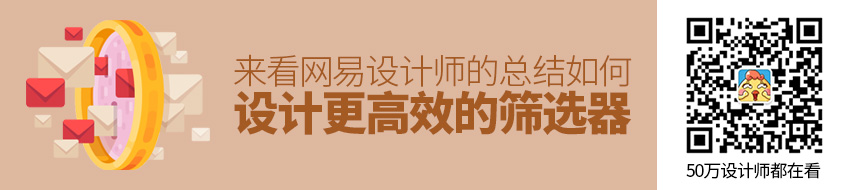 来看网易设计师的总结如何
设计更高效的筛选器

50万设计师都在看